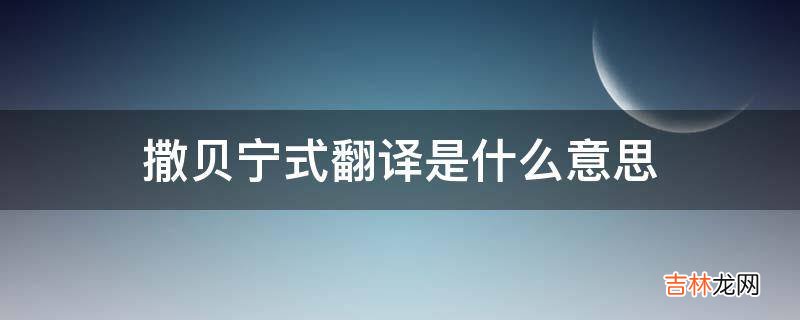 撒贝宁式翻译是什么意思

吉林龙网